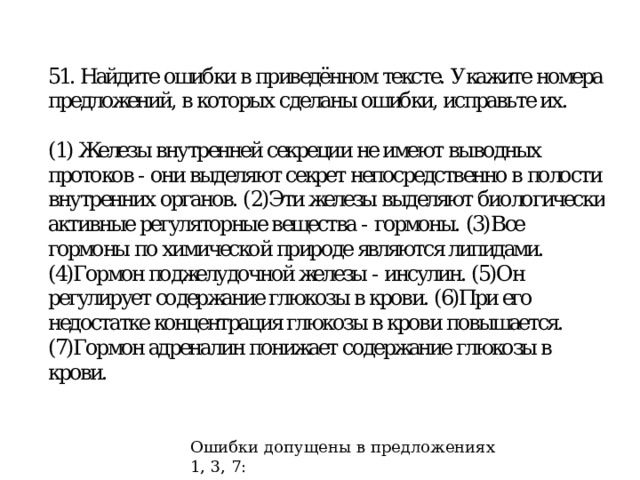 51. Найдите ошибки в приведённом тексте. Укажите номера предложений, в которых сделаны ошибки, исправьте их.

(1) Железы внутренней секреции не имеют выводных протоков - они выделяют секрет непосредственно в полости внутренних органов. (2)Эти железы выделяют биологически активные регуляторные вещества - гормоны. (3)Все гормоны по химической природе являются липидами. (4)Гормон поджелудочной железы - инсулин. (5)Он регулирует содержание глюкозы в крови. (6)При его недостатке концентрация глюкозы в крови повышается. (7)Гормон адреналин понижает содержание глюкозы в крови.

Ошибки допущены в предложениях 1, 3, 7: